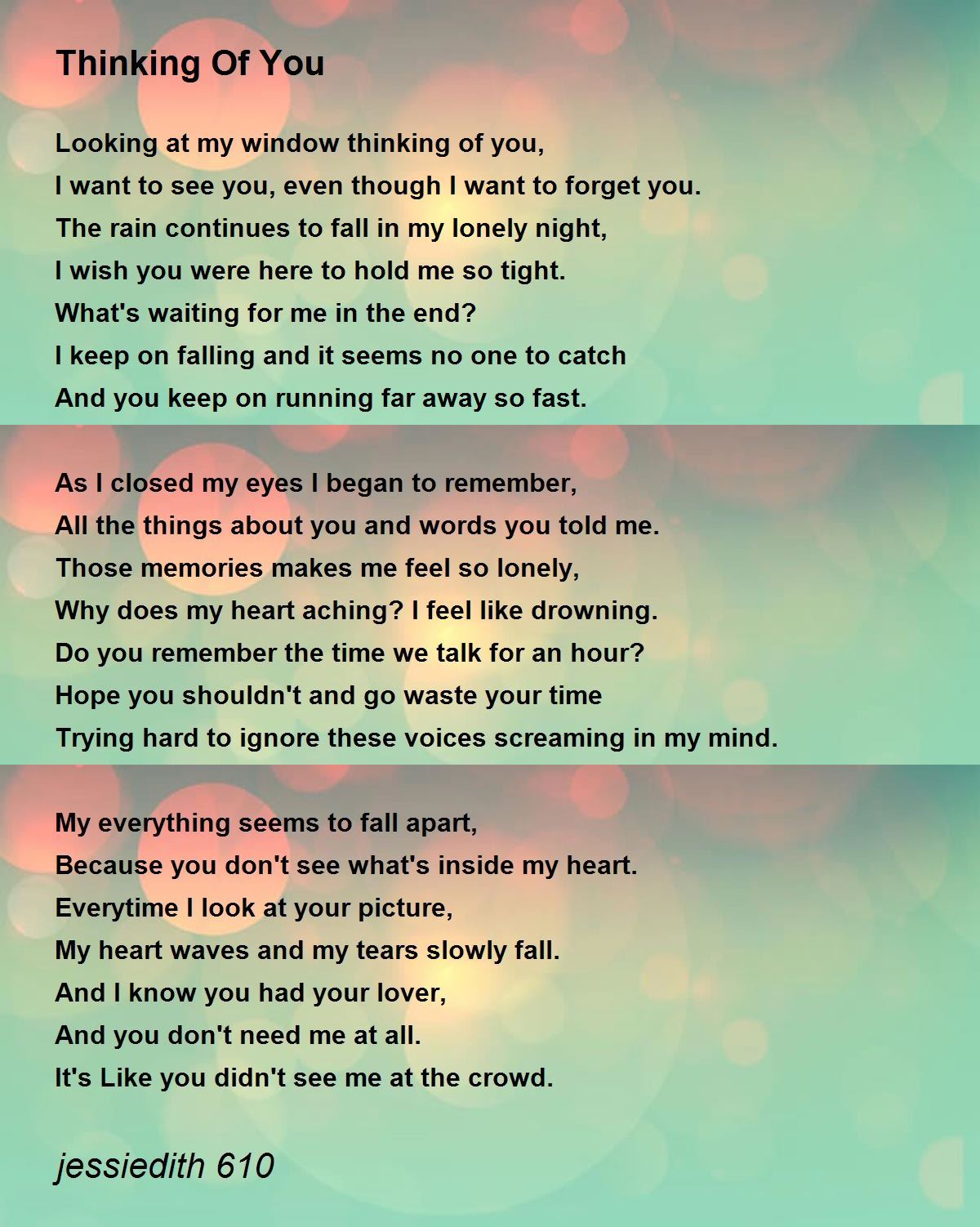 Thinking Of You

Looking at my window thinking of you,
I want to see you, even though I want to forget you.
The rain continues to fall in my lonely night,
I wish you were here to hold me so tight.
What's waiting for me in the end?
I keep on falling and it seems no one to catch
And you keep on running far away so fast.

As I closed my eyes I began to remember,
All the things about you and words you told me.
Those memories makes me feel so lonely,
Why does my heart aching? I feel like drowning.
Do you remember the time we talk for an hour?
Hope you shouldn't and go waste your time
Trying hard to ignore these voices screaming in my mind.

My everything seems to fall apart,
Because you don't see what's inside my heart.
Everytime I look at your picture,
My heart waves and my tears slowly fall.
And I know you had your lover,
And you don't need me at all.
It's Like you didn't see me at the crowd.

jessiedith 610